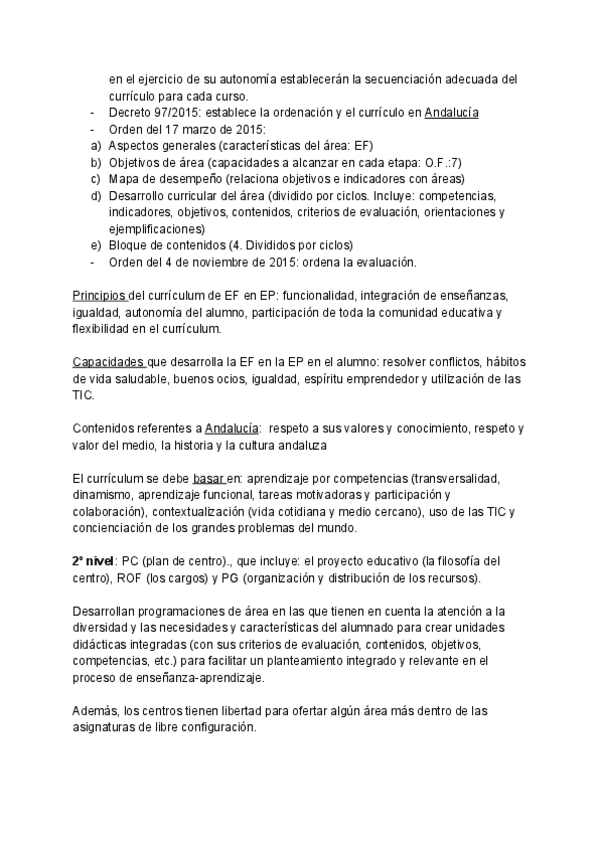 en el ejercicio de su autonomía establecerán la secuenciación adecuada del currículo para cada curso.
- Decreto 97/2015: establece la ordenación y el currículo en Andalucía
- Orden del 17 marzo de 2015:
a) Aspectos generales (características del área: EF)
b) Objetivos de área (capacidades a alcanzar en cada etapa: O.F.:7)
c) Mapa de desempeño (relaciona objetivos e indicadores con áreas)
d) Desarrollo curricular del área (dividido por ciclos. Incluye: competencias, indicadores, objetivos, contenidos, criterios de evaluación, orientaciones y ejemplificaciones)
e) Bloque de contenidos (4. Divididos por ciclos)
- Orden del 4 de noviembre de 2015: ordena la evaluación.

Principios del currículum de EF en EP: funcionalidad, integración de enseñanzas, igualdad, autonomía del alumno, participación de toda la comunidad educativa y flexibilidad en el currículum.

Capacidades que desarrolla la EF en la EP en el alumno: resolver conflictos, hábitos de vida saludable, buenos ocios, igualdad, espíritu emprendedor y utilización de las TIC.

Contenidos referentes a Andalucía: respeto a sus valores y conocimiento, respeto y valor del medio, la historia y la cultura andaluza

El currículum se debe basar en: aprendizaje por competencias (transversalidad, dinamismo, aprendizaje funcional, tareas motivadoras y participación y colaboración), contextualización (vida cotidiana y medio cercano), uso de las TIC y concienciación de los grandes problemas del mundo.

2º nivel: PC (plan de centro)., que incluye: el proyecto educativo (la filosofía del centro), ROF (los cargos) y PG (organización y distribución de los recursos).

Desarrollan programaciones de área en las que tienen en cuenta la atención a la diversidad y las necesidades y características del alumnado para crear unidades didácticas integradas (con sus criterios de evaluación, contenidos, objetivos, competencias, etc.) para facilitar un planteamiento integrado y relevante en el proceso de enseñanza-aprendizaje.

Además, los centros tienen libertad para ofertar algún área más dentro de las asignaturas de libre configuración.